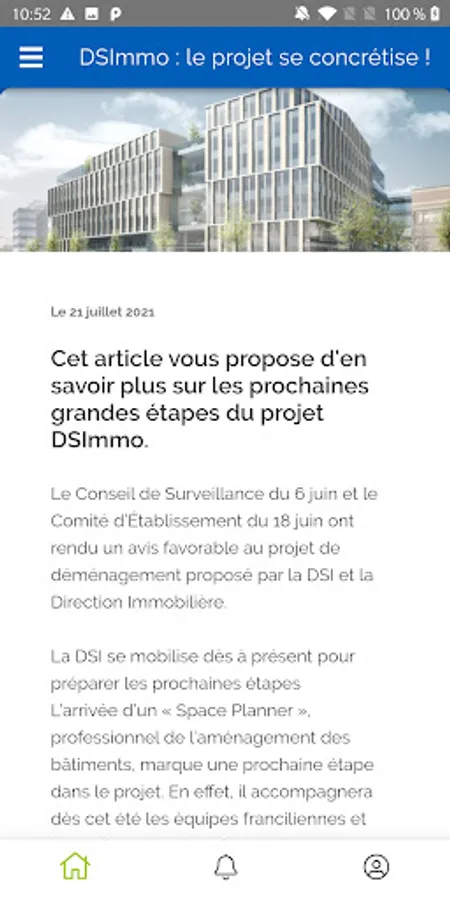 10:52 100 %

DSImmo : le projet se concrétise !

Le 21 juillet 2021

Cet article vous propose d'en savoir plus sur les prochaines grandes étapes du projet DSImmo.

Le Conseil de Surveillance du 6 juin et le Comité d'Établissement du 18 juin ont rendu un avis favorable au projet de déménagement proposé par la DSI et la Direction Immobilière.

La DSI se mobilise dès à présent pour préparer les prochaines étapes L'arrivée d'un « Space Planner », professionnel de l'aménagement des bâtiments, marque une prochaine étape dans le projet. En effet, il accompagnera dès cet été les équipes franciliennes et